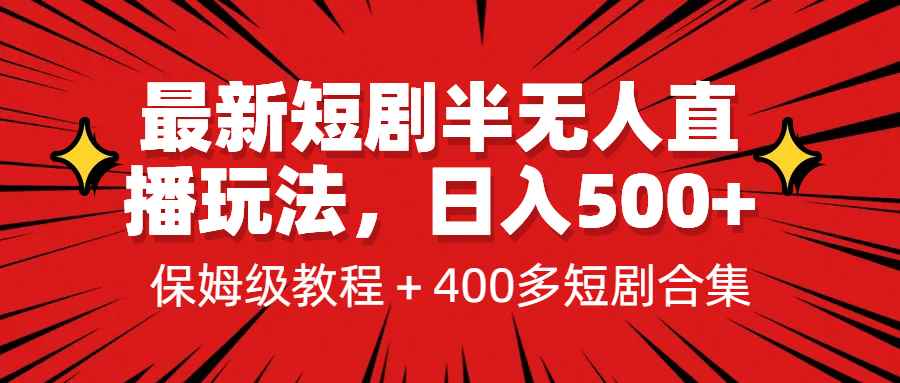 最新短剧半无人直播玩法，日入500+

保姆级教程 + 400多短剧合集